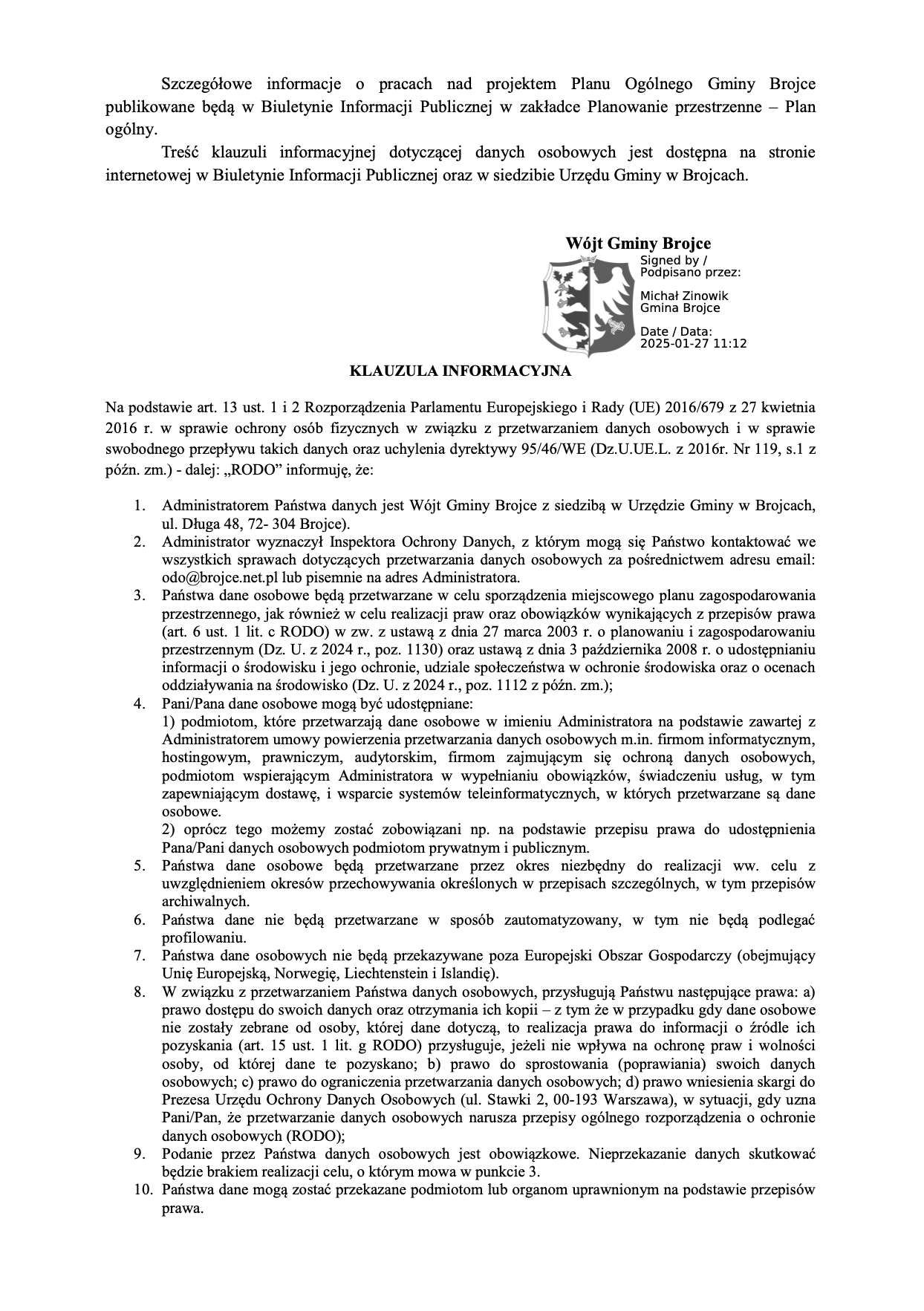 Szczegółowe informacje o pracach nad projektem Planu Ogólnego Gminy Brojce publikowane będą w Biuletynie Informacji Publicznej w zakładce Planowanie przestrzenne – Plan ogólny.

Treść klauzuli informacyjnej dotyczącej danych osobowych jest dostępna na stronie internetowej w Biuletynie Informacji Publicznej oraz w siedzibie Urzędu Gminy w Brojcach.

Wójt Gminy Brojce
Signed by / Podpisano przez:
Michał Zinowik
Gmina Brojce
Date / Data:
2025-01-27 11:12

KLAUZULA INFORMACYJNA

Na podstawie art. 13 ust. 1 i 2 Rozporządzenia Parlamentu Europejskiego i Rady (UE) 2016/679 z 27 kwietnia 2016 r. w sprawie ochrony osób fizycznych w związku z przetwarzaniem danych osobowych i w sprawie swobodnego przepływu takich danych oraz uchylenia dyrektywy 95/46/WE (Dz.U.UE.L. z 2016r. Nr 119, s.1 z późn. zm.) - dalej: „RODO” informuję, że:

1. Administratorem Państwa danych jest Wójt Gminy Brojce z siedzibą w Urzędzie Gminy w Brojcach, ul. Długa 48, 72- 304 Brojce).
2. Administrator wyznaczył Inspektora Ochrony Danych, z którym mogą się Państwo kontaktować we wszystkich sprawach dotyczących przetwarzania danych osobowych za pośrednictwem adresu email: odo@brojce.net.pl lub pisemnie na adres Administratora.
3. Państwa dane osobowe będą przetwarzane w celu sporządzenia miejscowego planu zagospodarowania przestrzennego, jak również w celu realizacji praw oraz obowiązków wynikających z przepisów prawa (art. 6 ust. 1 lit. c RODO) w zw. z ustawą z dnia 27 marca 2003 r. o planowaniu i zagospodarowaniu przestrzennym (Dz. U. z 2024 r., poz. 1130) oraz ustawą z dnia 3 października 2008 r. o udostępnianiu informacji o środowisku i jego ochronie, udziale społeczeństwa w ochronie środowiska oraz o ocenach oddziaływania na środowisko (Dz. U. z 2024 r., poz. 1112 z późn. zm.);
4. Pani/Pana dane osobowe mogą być udostępniane:
1) podmiotom, które przetwarzają dane osobowe w imieniu Administratora na podstawie zawartej z Administratorem umowy powierzenia przetwarzania danych osobowych m.in. firmom informatycznym, hostingowym, prawniczym, audytorskim, firmom zajmującym się ochroną danych osobowych, podmiotom wspierającym Administratora w wypełnianiu obowiązków, świadczeniu usług, w tym zapewniającym dostawę, i wsparcie systemów teleinformatycznych, w których przetwarzane są dane osobowe.
2) oprócz tego możemy zostać zobowiązani np. na podstawie przepisu prawa do udostępnienia Pana/Pani danych osobowych podmiotom prywatnym i publicznym.
5. Państwa dane osobowe będą przetwarzane przez okres niezbędny do realizacji ww. celu z uwzględnieniem okresów przechowywania określonych w przepisach szczególnych, w tym przepisów archiwalnych.
6. Państwa dane nie będą przetwarzane w sposób zautomatyzowany, w tym nie będą podlegać profilowaniu.
7. Państwa dane osobowych nie będą przekazywane poza Europejski Obszar Gospodarczy (obejmujący Unię Europejską, Norwegię, Liechtenstein i Islandię).
8. W związku z przetwarzaniem Państwa danych osobowych, przysługują Państwu następujące prawa: a) prawo dostępu do swoich danych oraz otrzymania ich kopii – z tym że w przypadku gdy dane osobowe nie zostały zebrane od osoby, której dane dotyczą, to realizacja prawa do informacji o źródle ich pozyskania (art. 15 ust. 1 lit. g RODO) przysługuje, jeżeli nie wpływa na ochronę praw i wolności osoby, od której dane te pozyskano; b) prawo do sprostowania (poprawiania) swoich danych osobowych; c) prawo do ograniczenia przetwarzania danych osobowych; d) prawo wniesienia skargi do Prezesa Urzędu Ochrony Danych Osobowych (ul. Stawki 2, 00-193 Warszawa), w sytuacji, gdy uzna Pani/Pan, że przetwarzanie danych osobowych narusza przepisy ogólnego rozporządzenia o ochronie danych osobowych (RODO);
9. Podanie przez Państwa danych osobowych jest obowiązkowe. Nieprzekazanie danych skutkować będzie brakiem realizacji celu, o którym mowa w punkcie 3.
10. Państwa dane mogą zostać przekazane podmiotom lub organom uprawnionym na podstawie przepisów prawa.